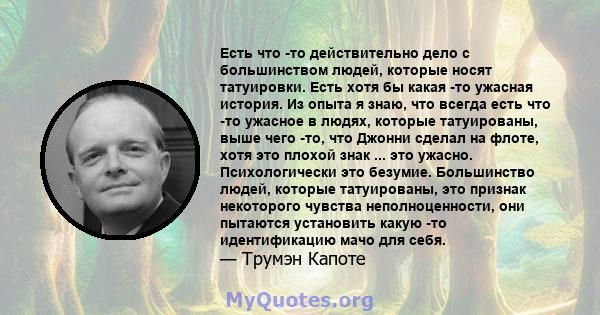 Есть что -то действительно дело с большинством людей, которые носят татуировки. Есть хотя бы какая -то ужасная история. Из опыта я знаю, что всегда есть что -то ужасное в людях, которые татуированы, выше чего -то, что Джонни сделал на флоте, хотя это плохой знак ... это ужасно. Психологически это безумие. Большинство людей, которые татуированы, это признак некоторого чувства неполноценности, они пытаются установить какую -то идентификацию мачо для себя.
— Трумэн Капоте

MyQuotes.org